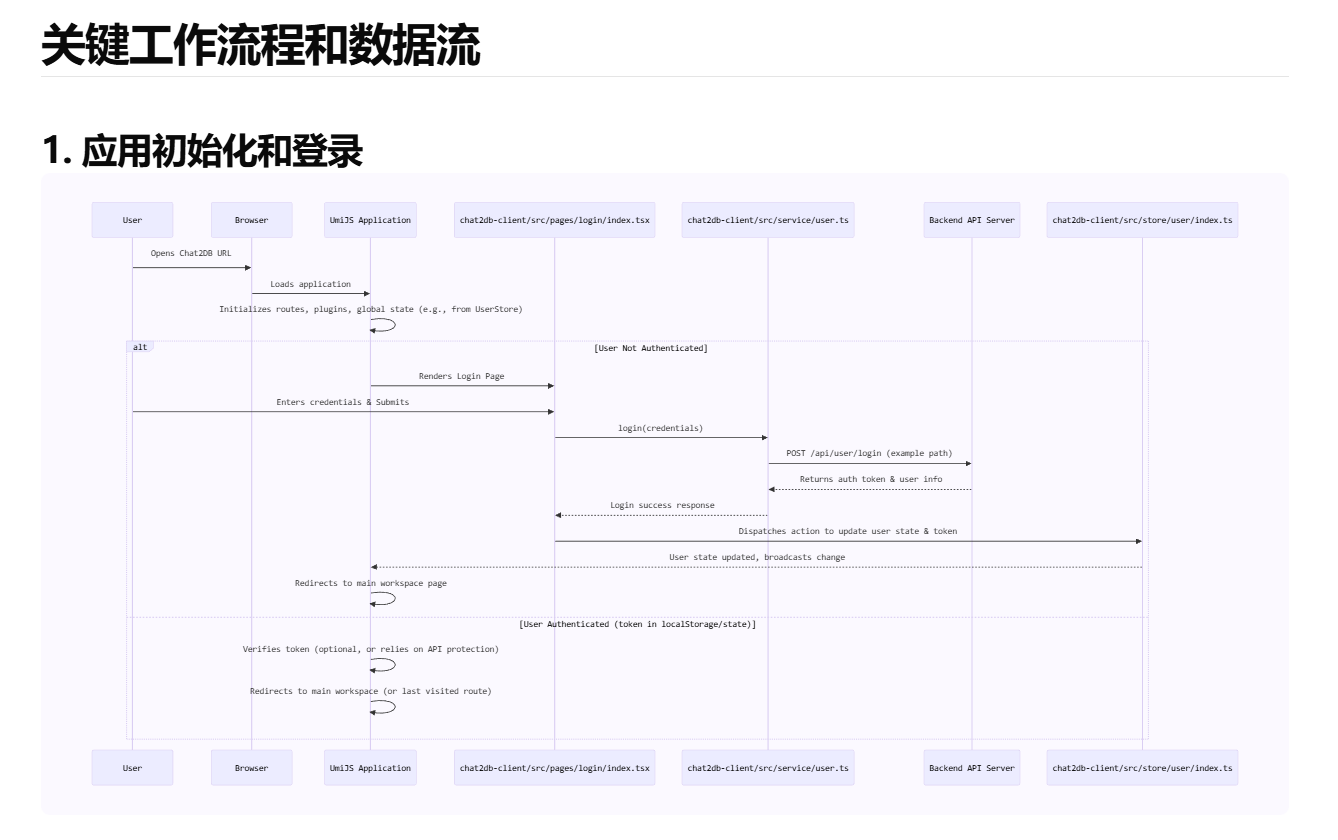 关键工作流程和数据流

1. 应用初始化和登录

User

Browser

UmiJS Application

chat2db-client/src/pages/login/index.tsx

chat2db-client/src/service/user.ts

Backend API Server

chat2db-client/src/store/user/index.ts

Opens Chat2DB URL

Loads application

Initializes routes, plugins, global state (e.g., from UserStore)

alt

[User Not Authenticated]

Renders Login Page

Enters credentials & Submits

login(credentials)

POST /api/user/login (example path)

Returns auth token & user info

Login success response

Dispatches action to update user state & token

User state updated, broadcasts change

Redirects to main workspace page

[User Authenticated (token in localStorage/state)]

Verifies token (optional, or relies on API protection)

Redirects to main workspace (or last visited route)

User

Browser

UmiJS Application

chat2db-client/src/pages/login/index.tsx

chat2db-client/src/service/user.ts

Backend API Server

chat2db-client/src/store/user/index.ts